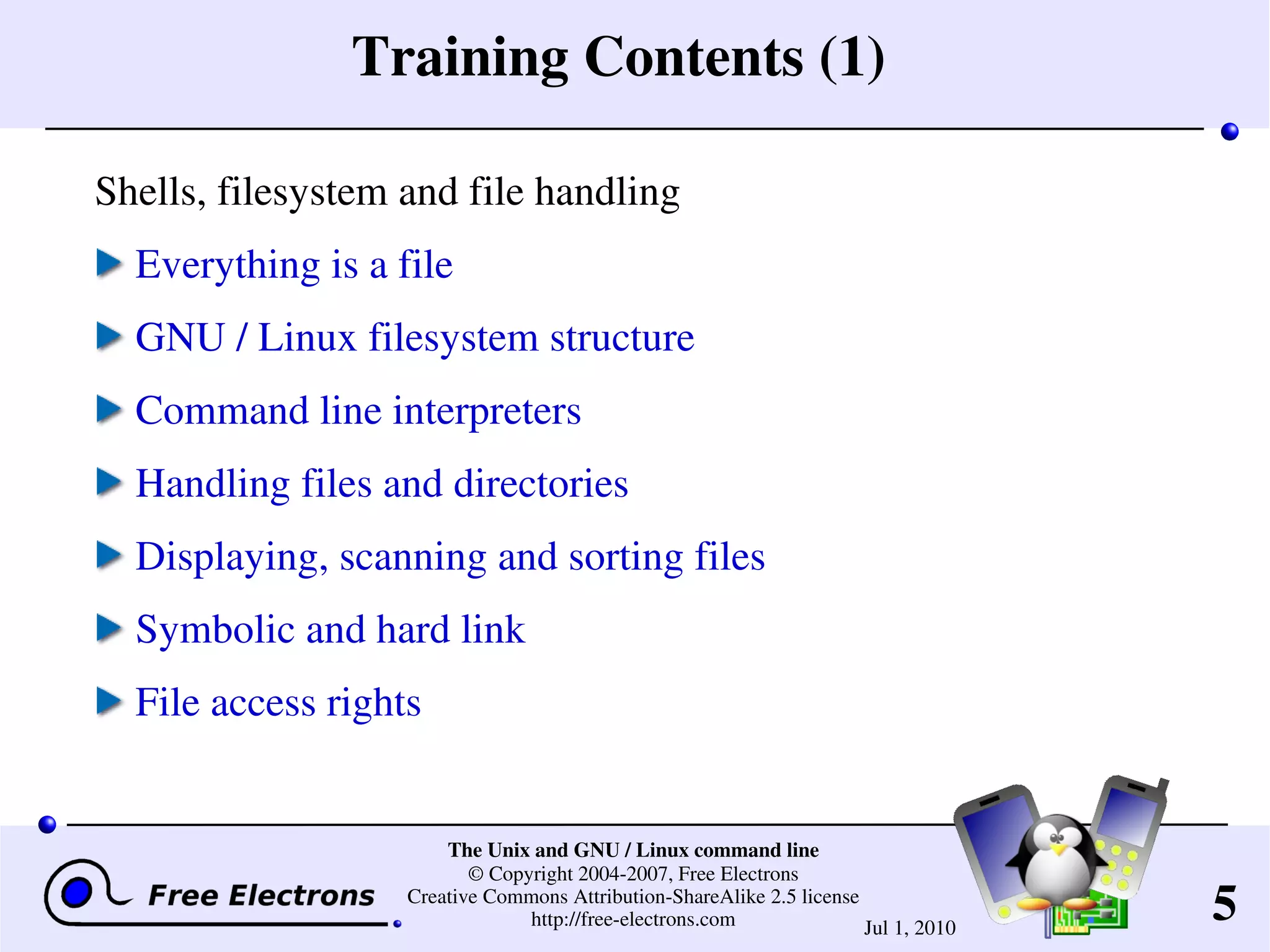 Training Contents (1)

Shells, filesystem and file handling

Everything is a file

GNU / Linux filesystem structure

Command line interpreters

Handling files and directories

Displaying, scanning and sorting files

Symbolic and hard link

File access rights

Free Electrons

The Unix and GNU / Linux command line
© Copyright 2004-2007, Free Electrons
Creative Commons Attribution-ShareAlike 2.5 license
http://free-electrons.com

Jul 1, 2010

5